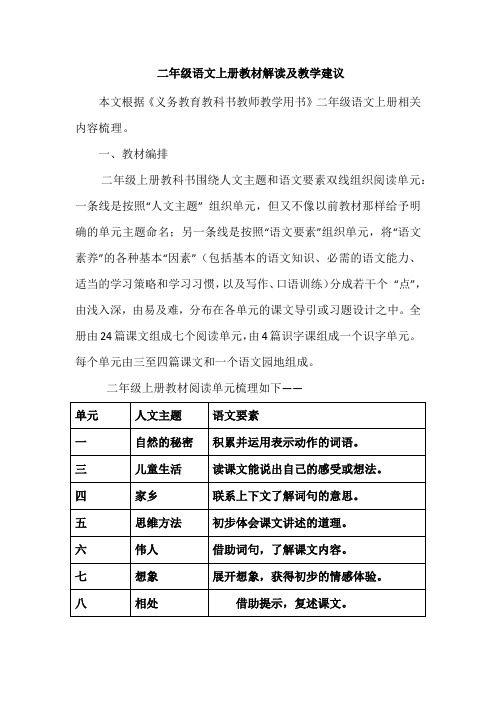 二年级语文上册教材解读及教学建议

本文根据《义务教育教科书教师教学用书》二年级语文上册相关内容梳理。

一、教材编排

二年级上册教科书围绕人文主题和语文要素双线组织阅读单元：一条线是按照“人文主题” 组织单元，但又不像以前教材那样给予明确的单元主题命名；另一条线是按照“语文要素”组织单元，将“语文素养”的各种基本“因素”（包括基本的语文知识、必需的语文能力、适当的学习策略和学习习惯，以及写作、口语训练）分成若干个 “点”，由浅入深，由易及难，分布在各单元的课文导引或习题设计之中。全册由 24 篇课文组成七个阅读单元，由 4 篇识字课组成一个识字单元。每个单元由三至四篇课文和一个语文园地组成。

二年级上册教材阅读单元梳理如下——

| 单元 | 人文主题 | 语文要素 |
|---|---|---|
| 一 | 自然的秘密 | 积累并运用表示动作的词语。 |
| 三 | 儿童生活 | 读课文能说出自己的感受或想法。 |
| 四 | 家乡 | 联系上下文了解词句的意思。 |
| 五 | 思维方法 | 初步体会课文讲述的道理。 |
| 六 | 伟人 | 借助词句，了解课文内容。 |
| 七 | 想象 | 展开想象，获得初步的情感体验。 |
| 八 | 相处 | 借助提示，复述课文。 |